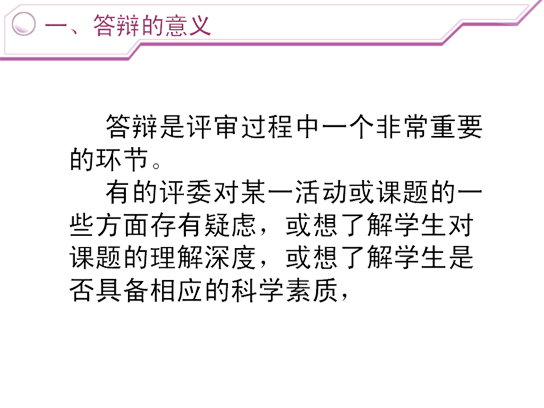 一、答辩的意义

答辩是评审过程中一个非常重要的环节。

有的评委对某一活动或课题的一些方面存有疑虑，或想了解学生对课题的理解深度，或想了解学生是否具备相应的科学素质，